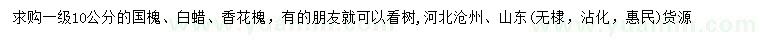 求购一级10公分的国槐、白蜡、香花槐，有的朋友就可以看树，河北沧州、山东(无棣，沾化，惠民)货源